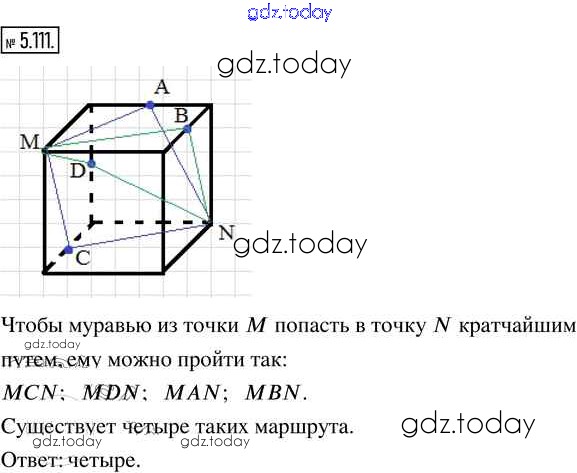 № 5.111.

A

B

M

D

N

C

Чтобы муравью из точки $M$ попасть в точку $N$ кратчайшим путем, ему можно пройти так:

$MCN$; $MDN$; $MAN$; $MBN$.

Существует четыре таких маршрута.

Ответ: четыре.

gdz.today